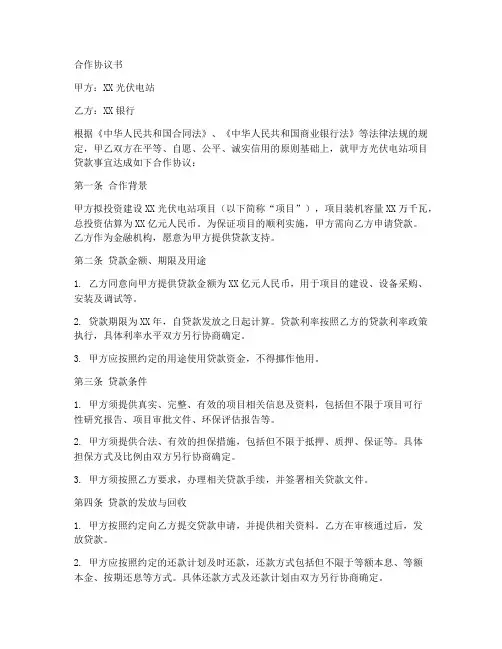 合作协议书

甲方：XX 光伏电站

乙方：XX 银行

根据《中华人民共和国合同法》、《中华人民共和国商业银行法》等法律法规的规定，甲乙双方在平等、自愿、公平、诚实信用的原则基础上，就甲方光伏电站项目贷款事宜达成如下合作协议：

第一条 合作背景

甲方拟投资建设 XX 光伏电站项目（以下简称“项目”），项目装机容量 XX 万千瓦，总投资估算为 XX 亿元人民币。为保证项目的顺利实施，甲方需向乙方申请贷款。乙方作为金融机构，愿意为甲方提供贷款支持。

第二条 贷款金额、期限及用途

1. 乙方同意向甲方提供贷款金额为 XX 亿元人民币，用于项目的建设、设备采购、安装及调试等。

2. 贷款期限为 XX 年，自贷款发放之日起计算。贷款利率按照乙方的贷款利率政策执行，具体利率水平双方另行协商确定。

3. 甲方应按照约定的用途使用贷款资金，不得挪作他用。

第三条 贷款条件

1. 甲方须提供真实、完整、有效的项目相关信息及资料，包括但不限于项目可行性研究报告、项目审批文件、环保评估报告等。

2. 甲方须提供合法、有效的担保措施，包括但不限于抵押、质押、保证等。具体担保方式及比例由双方另行协商确定。

3. 甲方须按照乙方要求，办理相关贷款手续，并签署相关贷款文件。

第四条 贷款的发放与回收

1. 甲方按照约定向乙方提交贷款申请，并提供相关资料。乙方在审核通过后，发放贷款。

2. 甲方应按照约定的还款计划及时还款，还款方式包括但不限于等额本息、等额本金、按期还息等方式。具体还款方式及还款计划由双方另行协商确定。